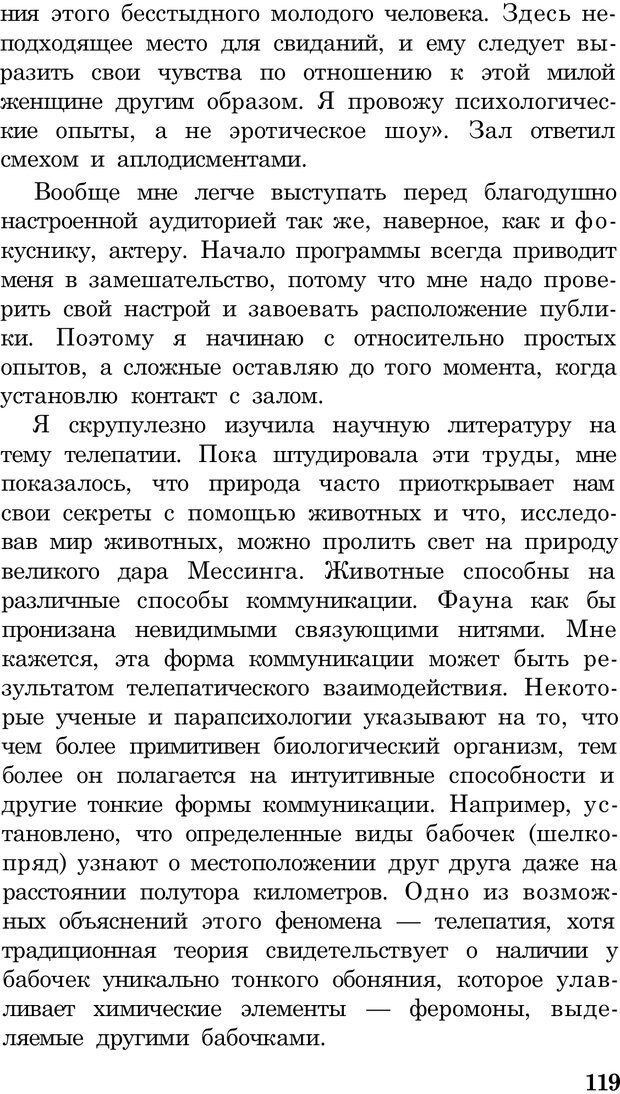 ния этого бесстыдного молодого человека. Здесь неподходящее место для свиданий, и ему следует выразить свои чувства по отношению к этой милой женщине другим образом. Я провожу психологические опыты, а не эротическое шоу». Зал ответил смехом и аплодисментами.

Вообще мне легче выступать перед благодушно настроенной аудиторией так же, наверное, как и фокуснику, актеру. Начало программы всегда приводит меня в замешательство, потому что мне надо проверить свой настрой и завоевать расположение публики. Поэтому я начинаю с относительно простых опытов, а сложные оставляю до того момента, когда установлю контакт с залом.

Я скрупулезно изучила научную литературу на тему телепатии. Пока штудировала эти труды, мне показалось, что природа часто приоткрывает нам свои секреты с помощью животных и что, исследовав мир животных, можно пролить свет на природу великого дара Мессинга. Животные способны на различные способы коммуникации. Фауна как бы пронизана невидимыми связующими нитями. Мне кажется, эта форма коммуникации может быть результатом телепатического взаимодействия. Некоторые ученые и парапсихологии указывают на то, что чем более примитивен биологический организм, тем более он полагается на интуитивные способности и другие тонкие формы коммуникации. Например, установлено, что определенные виды бабочек (шелкопряд) узнают о местоположении друг друга даже на расстоянии полутора километров. Одно из возможных объяснений этого феномена — телепатия, хотя традиционная теория свидетельствует о наличии у бабочек уникально тонкого обоняния, которое улавливает химические элементы — феромоны, выделяемые другими бабочками.

119